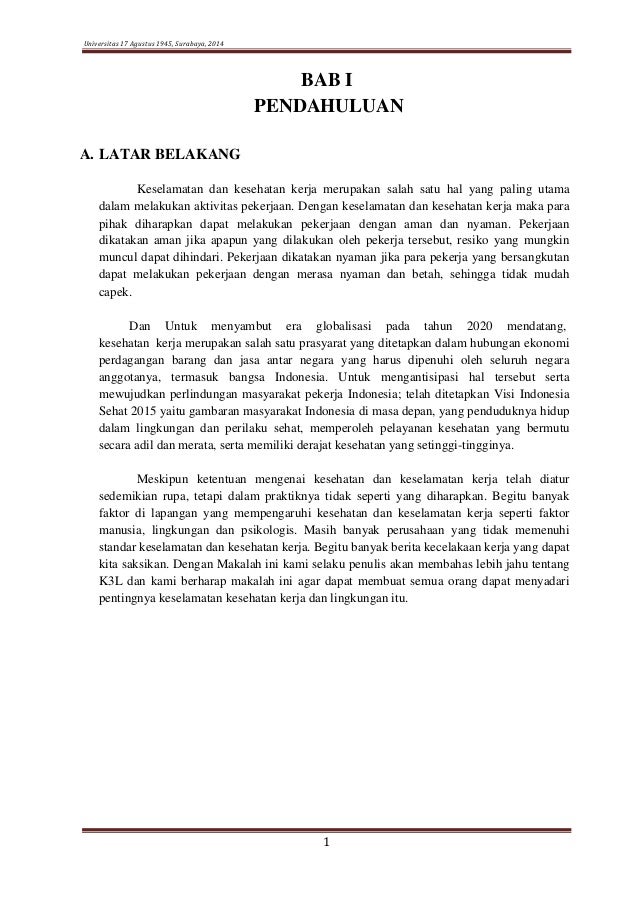 Universitas 17 Agustus 1945, Surabaya, 2014

BAB I
PENDAHULUAN

A. LATAR BELAKANG

Keselamatan dan kesehatan kerja merupakan salah satu hal yang paling utama dalam melakukan aktivitas pekerjaan. Dengan keselamatan dan kesehatan kerja maka para pihak diharapkan dapat melakukan pekerjaan dengan aman dan nyaman. Pekerjaan dikatakan aman jika apapun yang dilakukan oleh pekerja tersebut, resiko yang mungkin muncul dapat dihindari. Pekerjaan dikatakan nyaman jika para pekerja yang bersangkutan dapat melakukan pekerjaan dengan merasa nyaman dan betah, sehingga tidak mudah capek.

Dan Untuk menyambut era globalisasi pada tahun 2020 mendatang, kesehatan kerja merupakan salah satu prasyarat yang ditetapkan dalam hubungan ekonomi perdagangan barang dan jasa antar negara yang harus dipenuhi oleh seluruh negara anggotanya, termasuk bangsa Indonesia. Untuk mengantisipasi hal tersebut serta mewujudkan perlindungan masyarakat pekerja Indonesia; telah ditetapkan Visi Indonesia Sehat 2015 yaitu gambaran masyarakat Indonesia di masa depan, yang penduduknya hidup dalam lingkungan dan perilaku sehat, memperoleh pelayanan kesehatan yang bermutu secara adil dan merata, serta memiliki derajat kesehatan yang setinggi-tingginya.

Meskipun ketentuan mengenai kesehatan dan keselamatan kerja telah diatur sedemikian rupa, tetapi dalam praktiknya tidak seperti yang diharapkan. Begitu banyak faktor di lapangan yang mempengaruhi kesehatan dan keselamatan kerja seperti faktor manusia, lingkungan dan psikologis. Masih banyak perusahaan yang tidak memenuhi standar keselamatan dan kesehatan kerja. Begitu banyak berita kecelakaan kerja yang dapat kita saksikan. Dengan Makalah ini kami selaku penulis akan membahas lebih jahu tentang K3L dan kami berharap makalah ini agar dapat membuat semua orang dapat menyadari pentingnya keselamatan kesehatan kerja dan lingkungan itu.

1